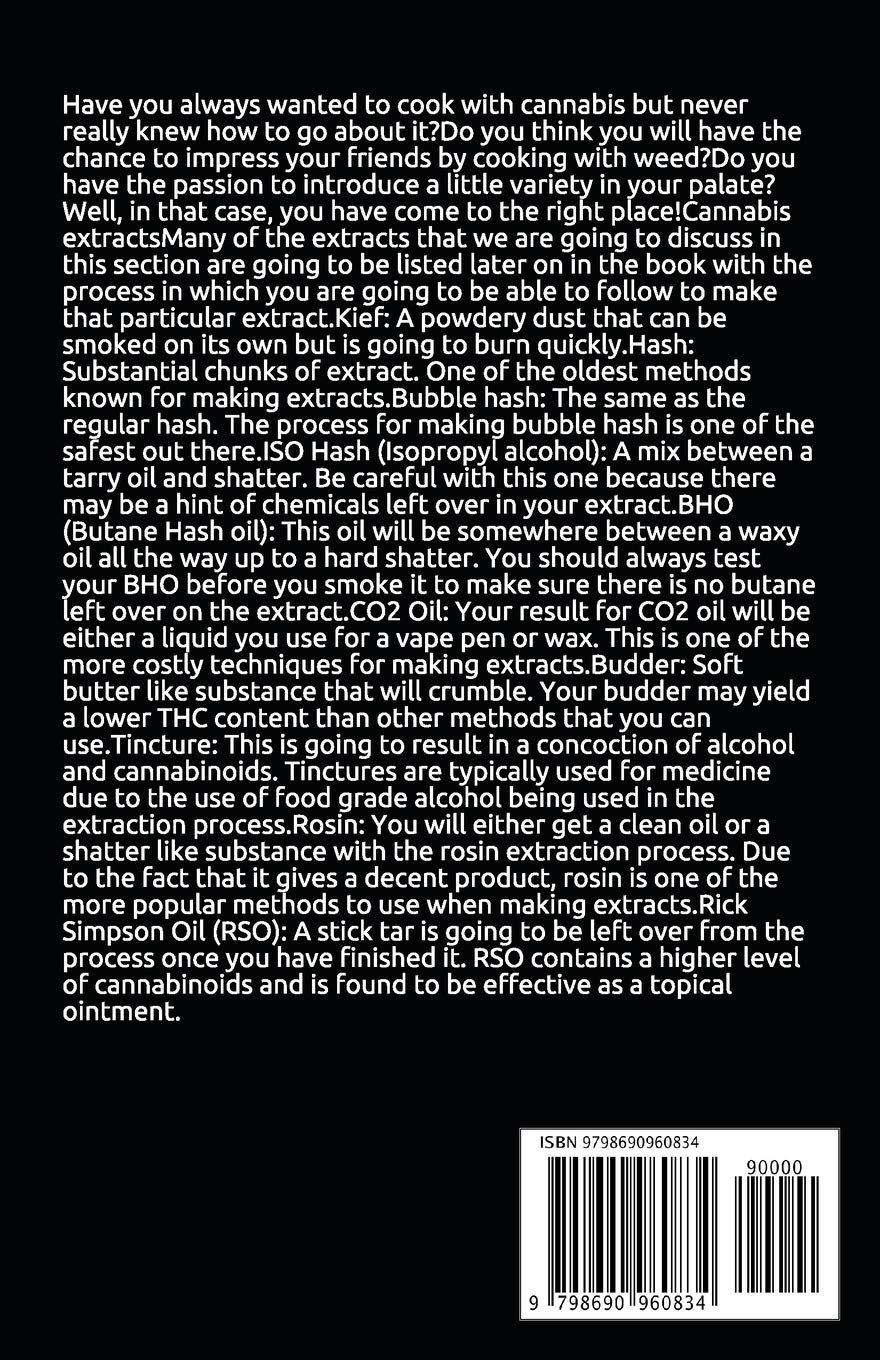 Have you always wanted to cook with cannabis but never really knew how to go about it?Do you think you will have the chance to impress your friends by cooking with weed?Do you have the passion to introduce a little variety in your palate? Well, in that case, you have come to the right place!Cannabis extractsMany of the extracts that we are going to discuss in this section are going to be listed later on in the book with the process in which you are going to be able to follow to make that particular extract.Kief: A powdery dust that can be smoked on its own but is going to burn quickly.Hash: Substantial chunks of extract. One of the oldest methods known for making extracts.Bubble hash: The same as the regular hash. The process for making bubble hash is one of the safest out there.ISO Hash (Isopropyl alcohol): A mix between a tarry oil and shatter. Be careful with this one because there may be a hint of chemicals left over in your extract.BHO (Butane Hash oil): This oil will be somewhere between a waxy oil all the way up to a hard shatter. You should always test your BHO before you smoke it to make sure there is no butane left over on the extract.CO2 Oil: Your result for CO2 oil will be either a liquid you use for a vape pen or wax. This is one of the more costly techniques for making extracts.Budder: Soft butter like substance that will crumble. Your budder may yield a lower THC content than other methods that you can use.Tincture: This is going to result in a concoction of alcohol and cannabinoids. Tinctures are typically used for medicine due to the use of food grade alcohol being used in the extraction process.Rosin: You will either get a clean oil or a shatter like substance with the rosin extraction process. Due to the fact that it gives a decent product, rosin is one of the more popular methods to use when making extracts.Rick Simpson Oil (RSO): A stick tar is going to be left over from the process once you have finished it. RSO contains a higher level of cannabinoids and is found to be effective as a topical ointment.

ISBN 9798690960834

90000

9 798690 960834